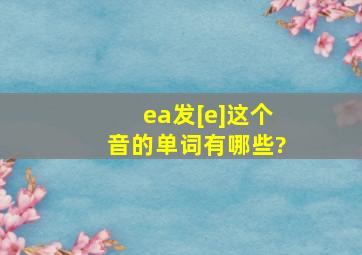 ea发[e]这个音的单词有哪些?